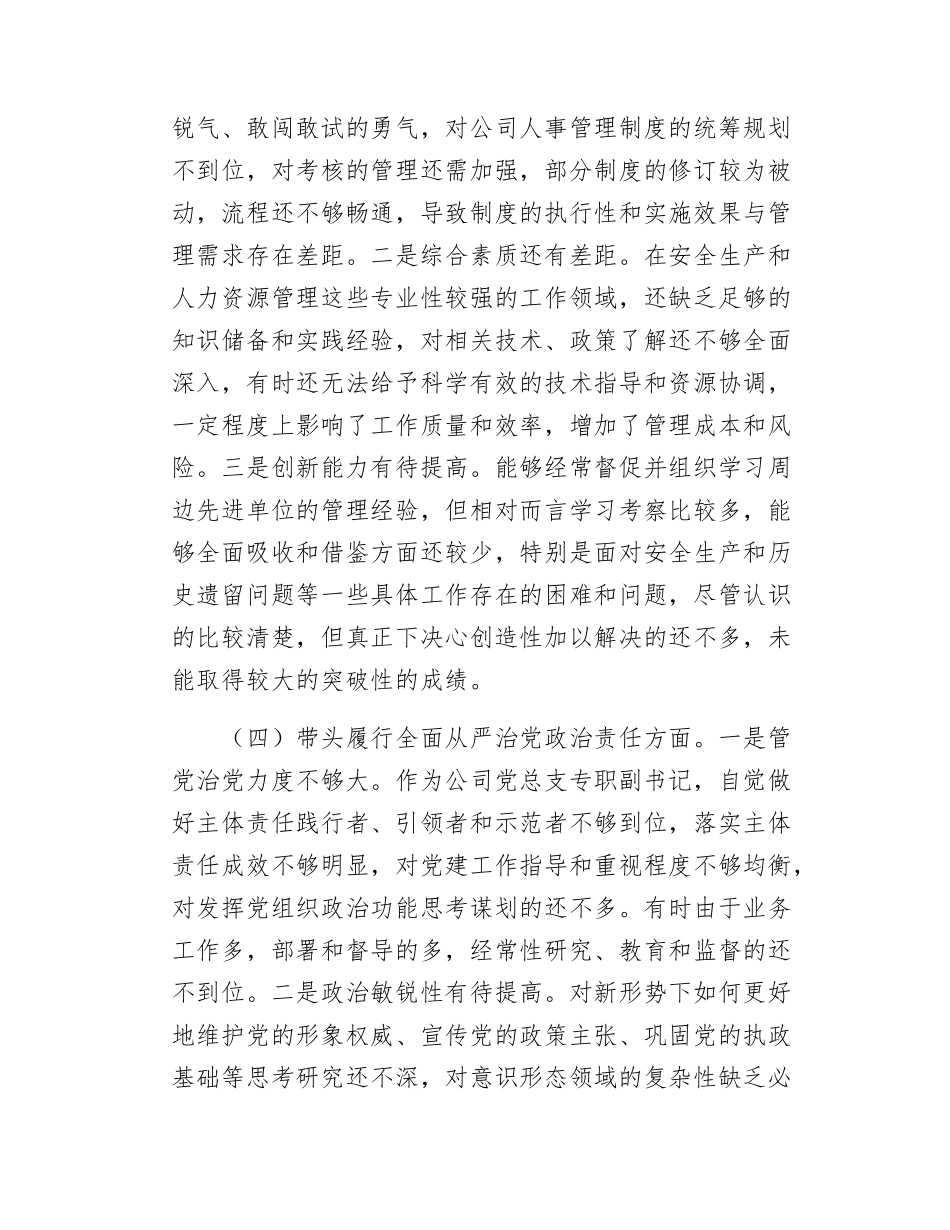 锐气、敢闯敢试的勇气，对公司人事管理制度的统筹规划不到位，对考核的管理还需加强，部分制度的修订较为被动，流程还不够畅通，导致制度的执行性和实施效果与管理需求存在差距。二是综合素质还有差距。在安全生产和人力资源管理这些专业性较强的工作领域，还缺乏足够的知识储备和实践经验，对相关技术、政策了解还不够全面深入，有时还无法给予科学有效的技术指导和资源协调，一定程度上影响了工作质量和效率，增加了管理成本和风险。三是创新能力有待提高。能够经常督促并组织学习周边先进单位的管理经验，但相对而言学习考察比较多，能够全面吸收和借鉴方面还较少，特别是面对安全生产和历史遗留问题等一些具体工作存在的困难和问题，尽管认识的比较清楚，但真正下决心创造性加以解决的还不多，未能取得较大的突破性的成绩。

（四）带头履行全面从严治党政治责任方面。一是管党治党力度不够大。作为公司党总支专职副书记，自觉做好主体责任践行者、引领者和示范者不够到位，落实主体责任成效不够明显，对党建工作指导和重视程度不够均衡，对发挥党组织政治功能思考谋划的还不多。有时由于业务工作多，部署和督导的多，经常性研究、教育和监督的还不到位。二是政治敏锐性有待提高。对新形势下如何更好地维护党的形象权威、宣传党的政策主张、巩固党的执政基础等思考研究还不深，对意识形态领域的复杂性缺乏必